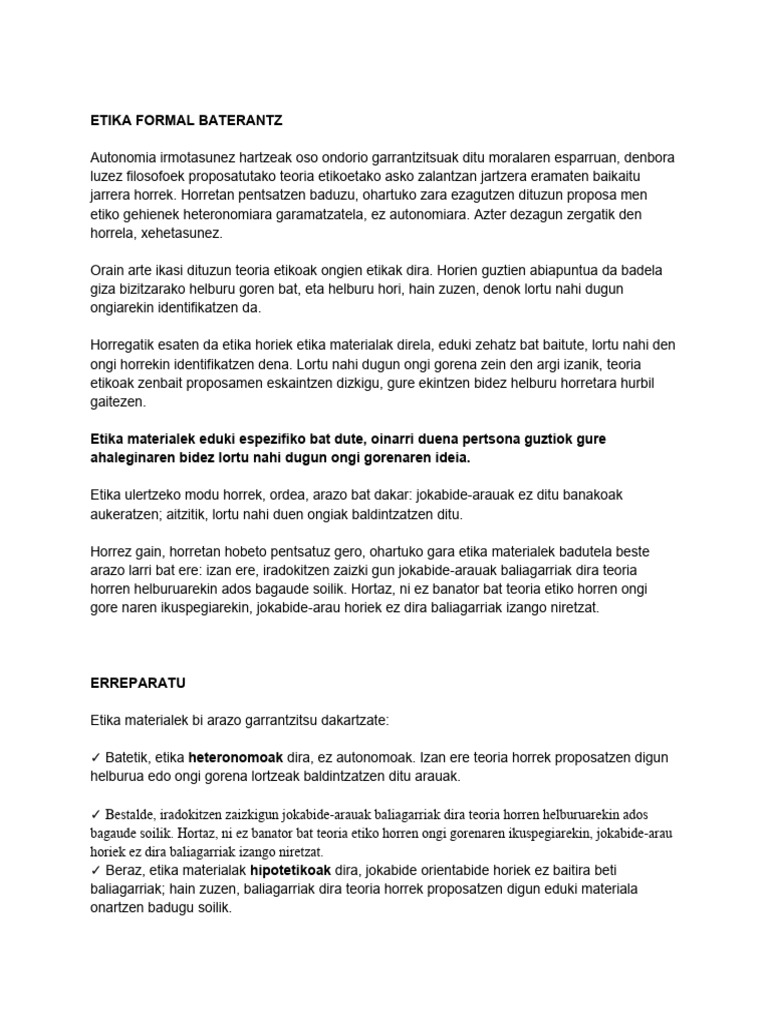 ETIKA FORMAL BATERANTZ

Autonomia irmotasunez hartzeak oso ondorio garrantzitsuak ditu moralaren esparruan, denbora luzez filosofoek proposatutako teoria etikoetako asko zalantzan jartzera eramaten baikaitu jarrera horrek. Horretan pentsatzen baduzu, ohartuko zara ezagutzen dituzun proposa men etiko gehienek heteronomiara garamatzatela, ez autonomiara. Azter dezagun zergatik den horrela, xehetasunez.

Orain arte ikasi dituzun teoria etikoak ongien etikak dira. Horien guztien abiapuntua da badela giza bizitzarako helburu goren bat, eta helburu hori, hain zuzen, denok lortu nahi dugun ongiarekin identifikatzen da.

Horregatik esaten da etika horiek etika materialak direla, eduki zehatz bat baitute, lortu nahi den ongi horrekin identifikatzen dena. Lortu nahi dugun ongi gorena zein den argi izanik, teoria etikoak zenbait proposamen eskaintzen dizkigu, gure ekintzen bidez helburu horretara hurbil gaitezen.

Etika materialek eduki espezifiko bat dute, oinarri duena pertsona guztiok gure ahaleginaren bidez lortu nahi dugun ongi gorenaren ideia.

Etika ulertzeko modu horrek, ordea, arazo bat dakar: jokabide-arauak ez ditu banakoak aukeratzen; aitzitik, lortu nahi duen ongiak baldintzatzen ditu.

Horrez gain, horretan hobeto pentsatuz gero, ohartuko gara etika materialek badutela beste arazo larri bat ere: izan ere, iradokitzen zaizki gun jokabide-arauak baliagarriak dira teoria horren helburuarekin ados bagaude soilik. Hortaz, ni ez banator bat teoria etiko horren ongi gore naren ikuspegiarekin, jokabide-arau horiek ez dira baliagarriak izango niretzat.

ERREPARATU

Etika materialek bi arazo garrantzitsu dakartzate:

✓ Batetik, etika heteronomoak dira, ez autonomoak. Izan ere teoria horrek proposatzen digun helburua edo ongi gorena lortzeak baldintzatzen ditu arauak.

✓ Bestalde, iradokitzen zaizkigun jokabide-arauak baliagarriak dira teoria horren helburuarekin ados bagaude soilik. Hortaz, ni ez banator bat teoria etiko horren ongi gorenaren ikuspegiarekin, jokabide-arau horiek ez dira baliagarriak izango niretzat.
✓ Beraz, etika materialak hipotetikoak dira, jokabide orientabide horiek ez baitira beti baliagarriak; hain zuzen, baliagarriak dira teoria horrek proposatzen digun eduki materiala onartzen badugu soilik.